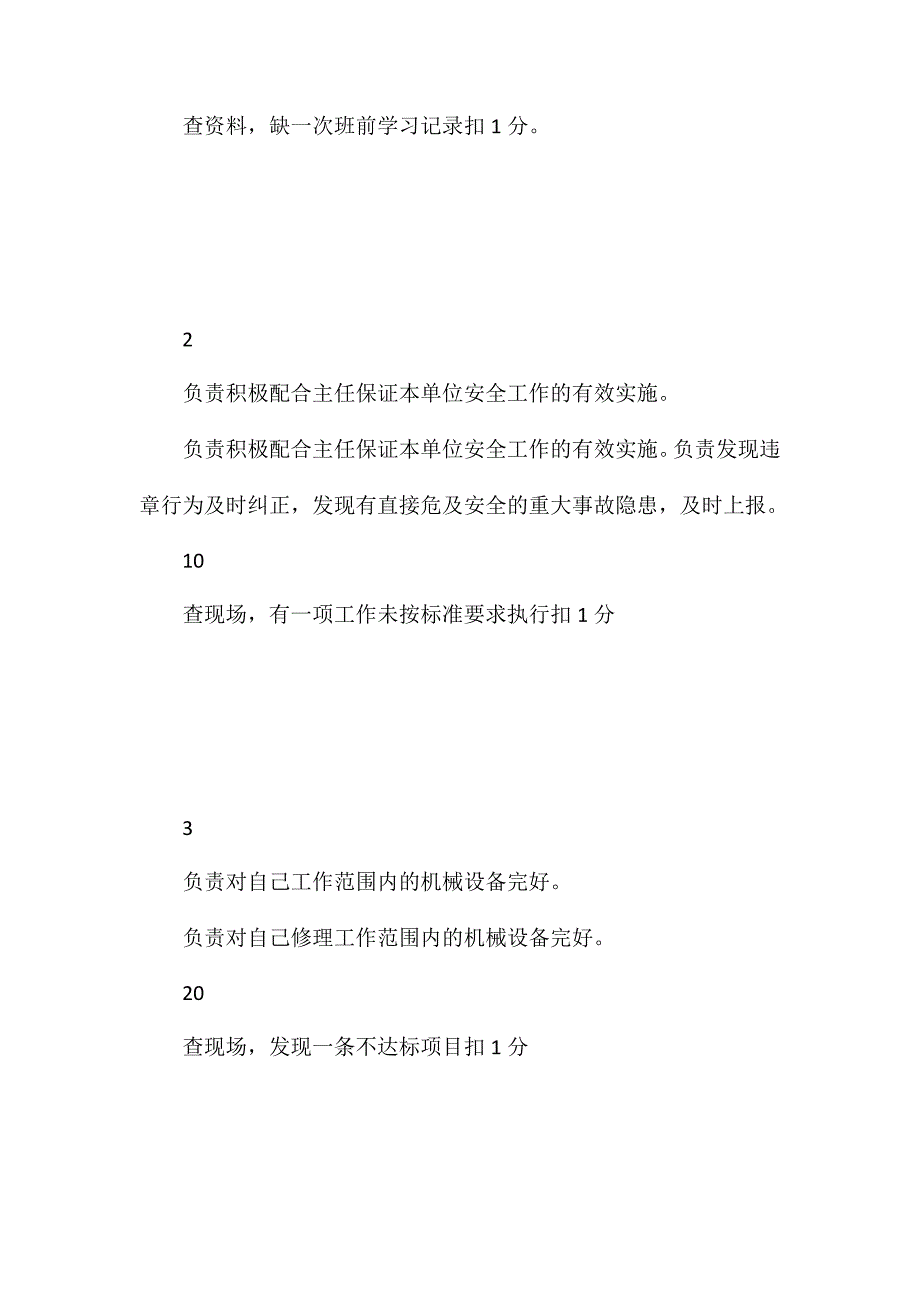 查资料，缺一次班前学习记录扣 1 分。

2

负责积极配合主任保证本单位安全工作的有效实施。

负责积极配合主任保证本单位安全工作的有效实施。负责发现违章行为及时纠正，发现有直接危及安全的重大事故隐患，及时上报。

10

查现场，有一项工作未按标准要求执行扣 1 分

3

负责对自己工作范围内的机械设备完好。

负责对自己修理工作范围内的机械设备完好。

20

查现场，发现一条不达标项目扣 1 分